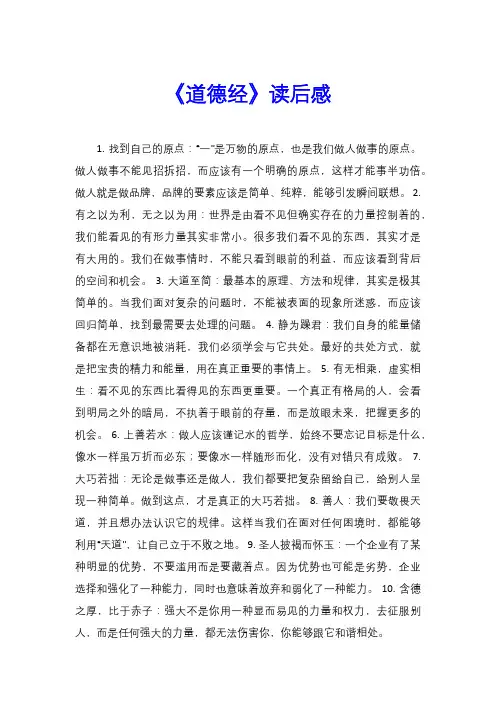 《道德经》读后感

1. 找到自己的原点："一"是万物的原点，也是我们做人做事的原点。做人做事不能见招拆招，而应该有一个明确的原点，这样才能事半功倍。做人就是做品牌，品牌的要素应该是简单、纯粹，能够引发瞬间联想。 2. 有之以为利，无之以为用：世界是由看不见但确实存在的力量控制着的，我们能看见的有形力量其实非常小。很多我们看不见的东西，其实才是有大用的。我们在做事情时，不能只看到眼前的利益，而应该看到背后的空间和机会。 3. 大道至简：最基本的原理、方法和规律，其实是极其简单的。当我们面对复杂的问题时，不能被表面的现象所迷惑，而应该回归简单，找到最需要去处理的问题。 4. 静为躁君：我们自身的能量储备都在无意识地被消耗，我们必须学会与它共处。最好的共处方式，就是把宝贵的精力和能量，用在真正重要的事情上。 5. 有无相乘，虚实相生：看不见的东西比看得见的东西更重要。一个真正有格局的人，会看到明局之外的暗局，不执着于眼前的存量，而是放眼未来，把握更多的机会。 6. 上善若水：做人应该谨记水的哲学，始终不要忘记目标是什么，像水一样虽万折而必东；要像水一样随形而化，没有对错只有成败。 7. 大巧若拙：无论是做事还是做人，我们都要把复杂留给自己，给别人呈现一种简单。做到这点，才是真正的大巧若拙。 8. 善人：我们要敬畏天道，并且想办法认识它的规律。这样当我们在面对任何困境时，都能够利用"天道"，让自己立于不败之地。 9. 圣人披褐而怀玉：一个企业有了某种明显的优势，不要滥用而是要藏着点。因为优势也可能是劣势，企业选择和强化了一种能力，同时也意味着放弃和弱化了一种能力。 10. 含德之厚，比于赤子：强大不是你用一种显而易见的力量和权力，去征服别人，而是任何强大的力量，都无法伤害你，你能够跟它和谐相处。